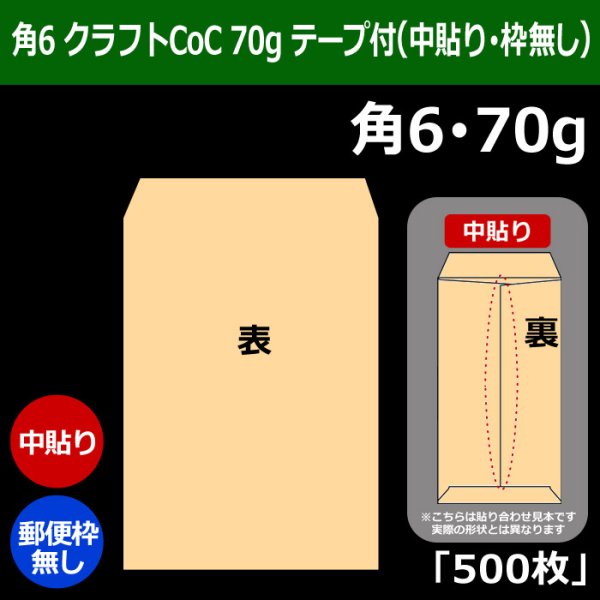 角6 クラフトCoC 70g テープ付(中貼り・枠無し)

角6・70g

表

中貼り

裏

※こちらは貼り合わせ見本です
実際の形状とは異なります

中貼り

郵便枠無し

「500枚」